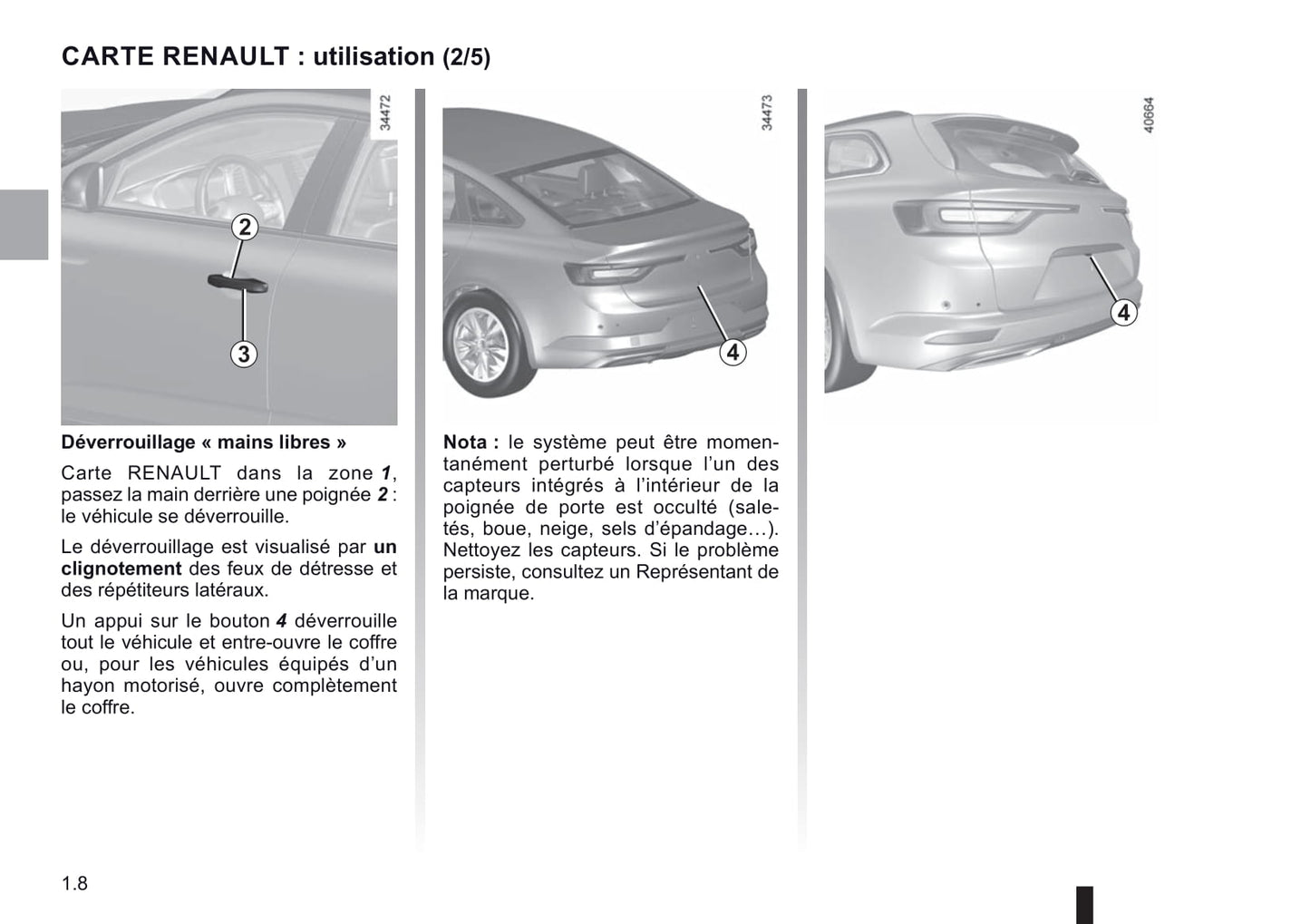 CARTE RENAULT : utilisation (2/5)

34472

2

3

Déverrouillage « mains libres »

Carte RENAULT dans la zone 1, passez la main derrière une poignée 2 : le véhicule se déverrouille.

Le déverrouillage est visualisé par un clignotement des feux de détresse et des répétiteurs latéraux.

Un appui sur le bouton 4 déverrouille tout le véhicule et entre-ouvre le coffre ou, pour les véhicules équipés d'un hayon motorisé, ouvre complètement le coffre.

34473

4

Nota : le système peut être momentanément perturbé lorsque l'un des capteurs intégrés à l'intérieur de la poignée de porte est occulté (saletés, boue, neige, sels d'épandage…). Nettoyez les capteurs. Si le problème persiste, consultez un Représentant de la marque.

40664

4

1.8